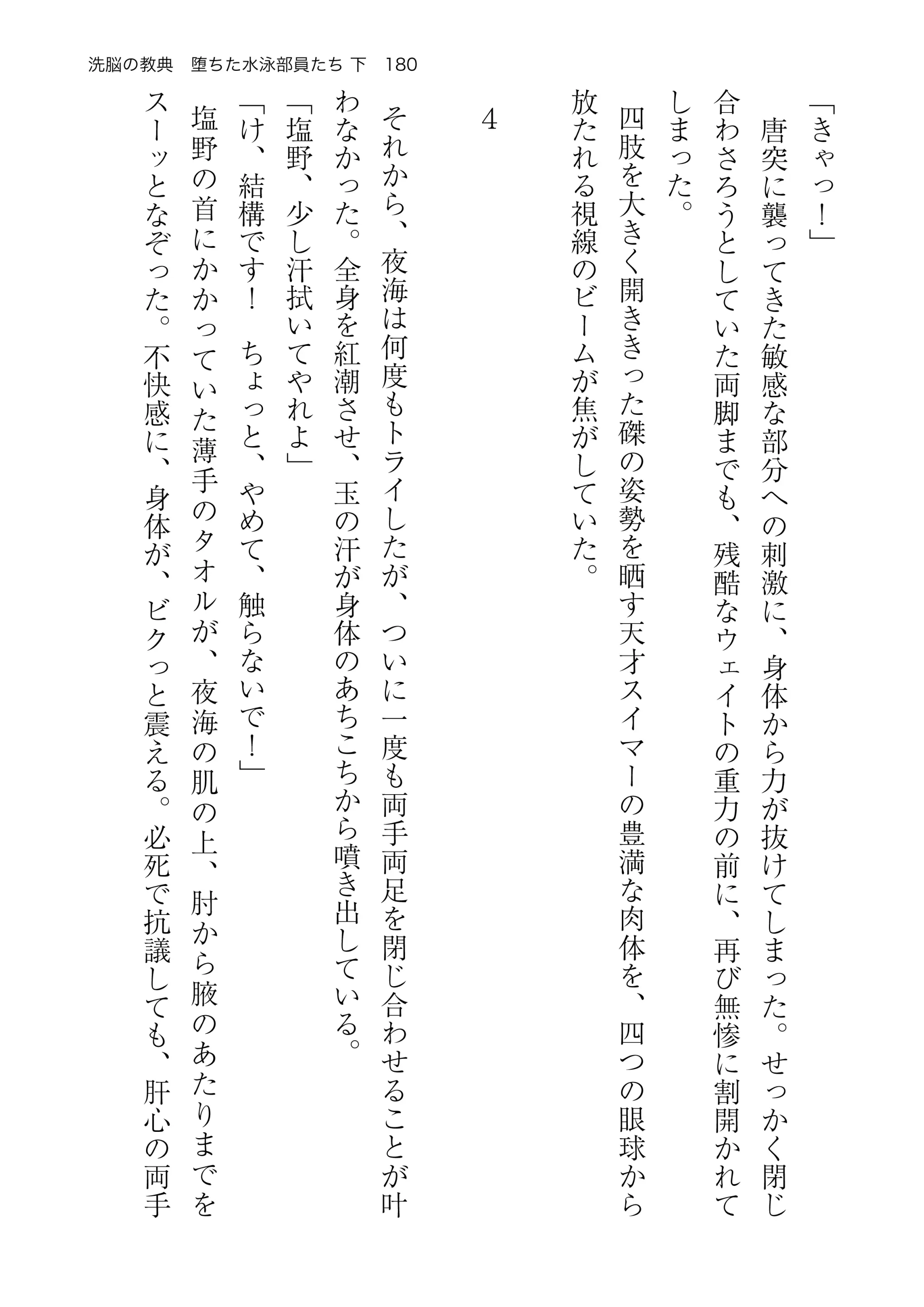 洗脳の教典　堕ちた水泳部員たち 下　180

「きゃっ！」

唐突に襲ってきた敏感な部分への刺激に、身体から力が抜けてしまった。せっかく閉じ合わさろうとしていた両脚までも、残酷なウェイトの重力の前に、再び無惨に割開かれてしまった。

四肢を大きく開ききった磔の姿勢を晒す天才スイマーの豊満な肉体を、四つの眼球から放たれる視線のビームが焦がしていた。

4

それから、夜海は何度もトライしたが、ついに一度も両手両足を閉じ合わせることが叶わなかった。全身を紅潮させ、玉の汗が身体のあちこちから噴き出している。

「塩野、少し汗拭いてやれよ」

「け、結構です！　ちょっと、やめて、触らないで！」

塩野の首にかかっていた薄手のタオルが、夜海の肌の上、肘から腋のあたりまでをスーッとなぞった。不快感に、身体が、ビクっと震える。必死で抗議しても、肝心の両手